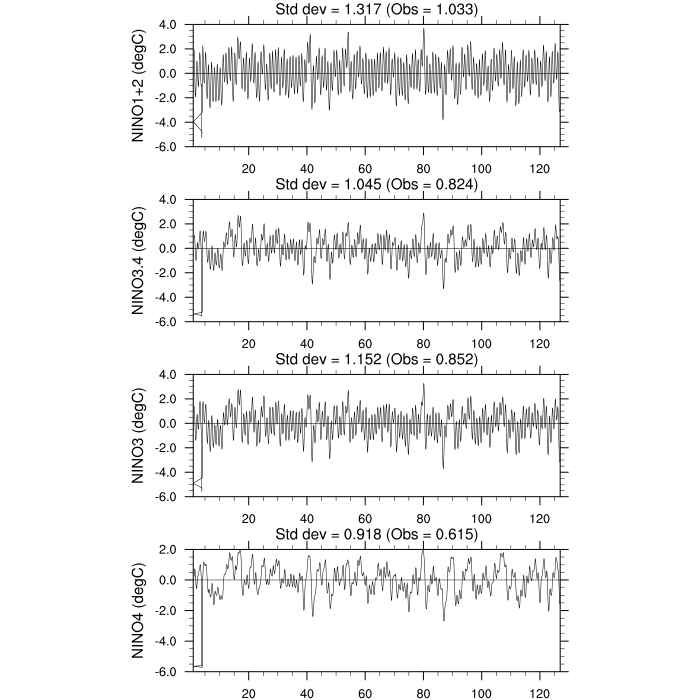 Std dev = 1.317 (Obs = 1.033)

NINO1+2 (degC)

4.0
2.0
0.0
-2.0
-4.0
-6.0

20 40 60 80 100 120

Std dev = 1.045 (Obs = 0.824)

NINO3.4 (degC)

4.0
2.0
0.0
-2.0
-4.0
-6.0

20 40 60 80 100 120

Std dev = 1.152 (Obs = 0.852)

NINO3 (degC)

4.0
2.0
0.0
-2.0
-4.0
-6.0

20 40 60 80 100 120

Std dev = 0.918 (Obs = 0.615)

NINO4 (degC)

2.0
0.0
-2.0
-4.0
-6.0

20 40 60 80 100 120